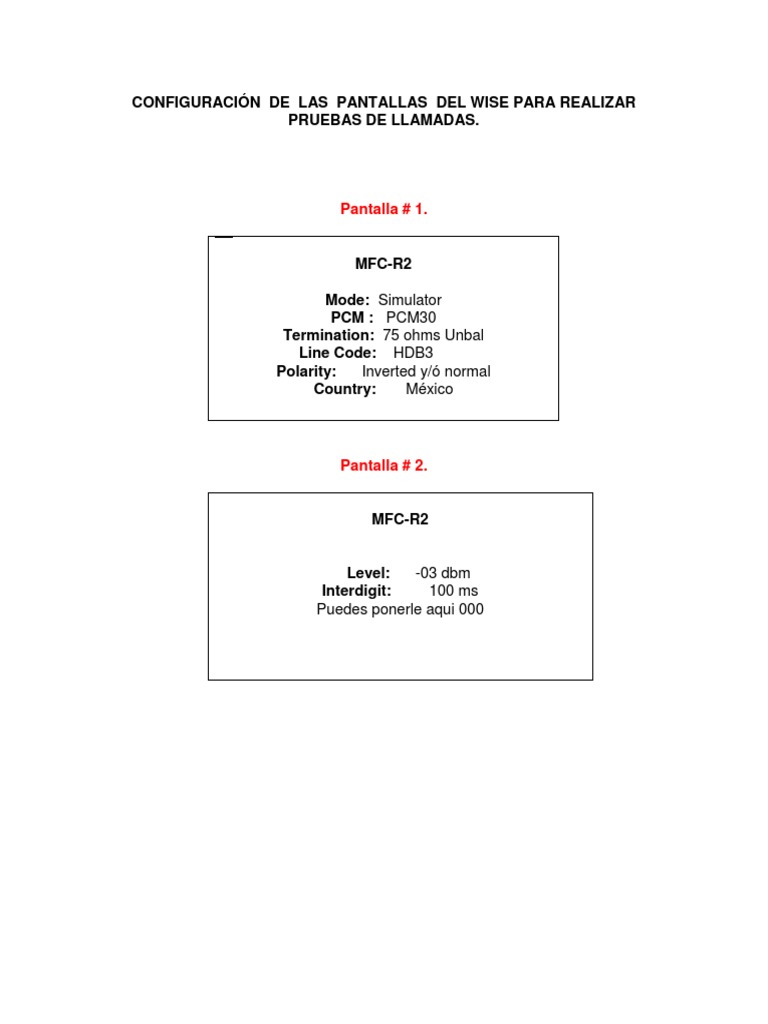 CONFIGURACIÓN DE LAS PANTALLAS DEL WISE PARA REALIZAR PRUEBAS DE LLAMADAS.

Pantalla # 1.

MFC-R2

Mode: Simulator
PCM : PCM30
Termination: 75 ohms Unbal
Line Code: HDB3
Polarity: Inverted y/ó normal
Country: México

Pantalla # 2.

MFC-R2

Level: -03 dbm
Interdigit: 100 ms
Puedes ponerle aqui 000